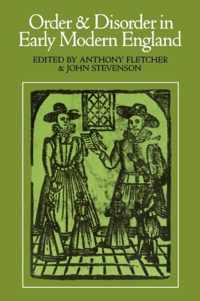 Order & Disorder in Early Modern England

EDITED BY ANTHONY FLETCHER & JOHN STEVENSON